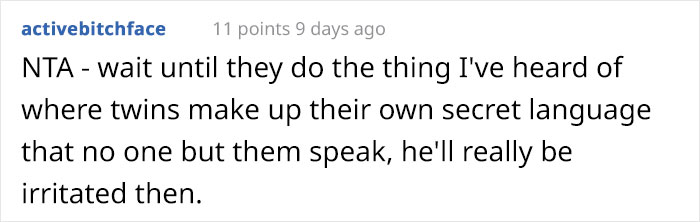 activebitchface 11 points 9 days ago

NTA - wait until they do the thing I've heard of where twins make up their own secret language that no one but them speak, he'll really be irritated then.